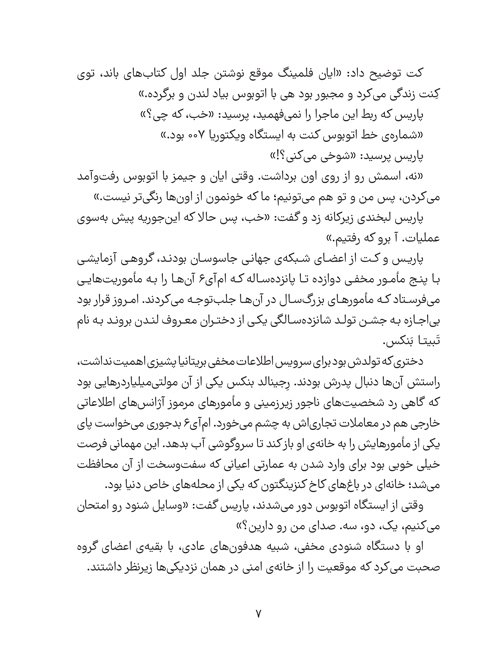 کت توضیح داد: «ایان فلمینگ موقع نوشتن جلد اول کتاب‌های باند، توی کِنت زندگی می‌کرد و مجبور بود هی با اتوبوس بیاد لندن و برگرده.»

پاریس که ربط این ماجرا را نمی‌فهمید، پرسید: «خب، که چی؟»

«شماره‌ی خط اتوبوس کنت به ایستگاه ویکتوریا ۰۰۷ بود.»

پاریس پرسید: «شوخی می‌کنی؟!»

«نه، اسمش رو از روی اون برداشت. وقتی ایان و جیمز با اتوبوس رفت‌وآمد می‌کردن، پس من و تو هم می‌تونیم؛ ما که خونمون از اون‌ها رنگی‌تر نیست.»

پاریس لبخندی زیرکانه زد و گفت: «خب، پس حالا که این‌جوریه پیش به‌سوی عملیات. آ برو که رفتیم.»

پاریس و کت از اعضای شبکه‌ی جهانی جاسوسان بودند، گروهی آزمایشی با پنج مأمور مخفی دوازده تا پانزده‌ساله که ام‌آی۶ آن‌ها را به مأموریت‌هایی می‌فرستاد که مأمورهای بزرگ‌سال در آن‌ها جلب‌توجه می‌کردند. امروز قرار بود بی‌اجازه به جشن تولد شانزده‌سالگی یکی از دختران معروف لندن بروند به نام تَبیتا بَنکس.

دختری که تولدش بود برای سرویس اطلاعات مخفی بریتانیا پشیزی اهمیت نداشت، راستش آن‌ها دنبال پدرش بودند. رِجینالد بنکس یکی از آن مولتی‌میلیاردرهایی بود که گاهی رد شخصیت‌های ناجور زیرزمینی و مأمورهای مرموز آژانس‌های اطلاعاتی خارجی هم در معاملات تجاری‌اش به چشم می‌خورد. ام‌آی۶ بدجوری می‌خواست پای یکی از مأمورهایش را به خانه‌ی او باز کند تا سروگوشی آب بدهد. این مهمانی فرصت خیلی خوبی بود برای وارد شدن به عمارتی اعیانی که سفت‌وسخت از آن محافظت می‌شد؛ خانه‌ای در باغ‌های کاخ کنزینگتون که یکی از محله‌های خاص دنیا بود.

وقتی از ایستگاه اتوبوس دور می‌شدند، پاریس گفت: «وسایل شنود رو امتحان می‌کنیم، یک، دو، سه. صدای من رو دارین؟»

او با دستگاه شنودی مخفی، شبیه هدفون‌های عادی، با بقیه‌ی اعضای گروه صحبت می‌کرد که موقعیت را از خانه‌ی امنی در همان نزدیکی‌ها زیرنظر داشتند.

۷